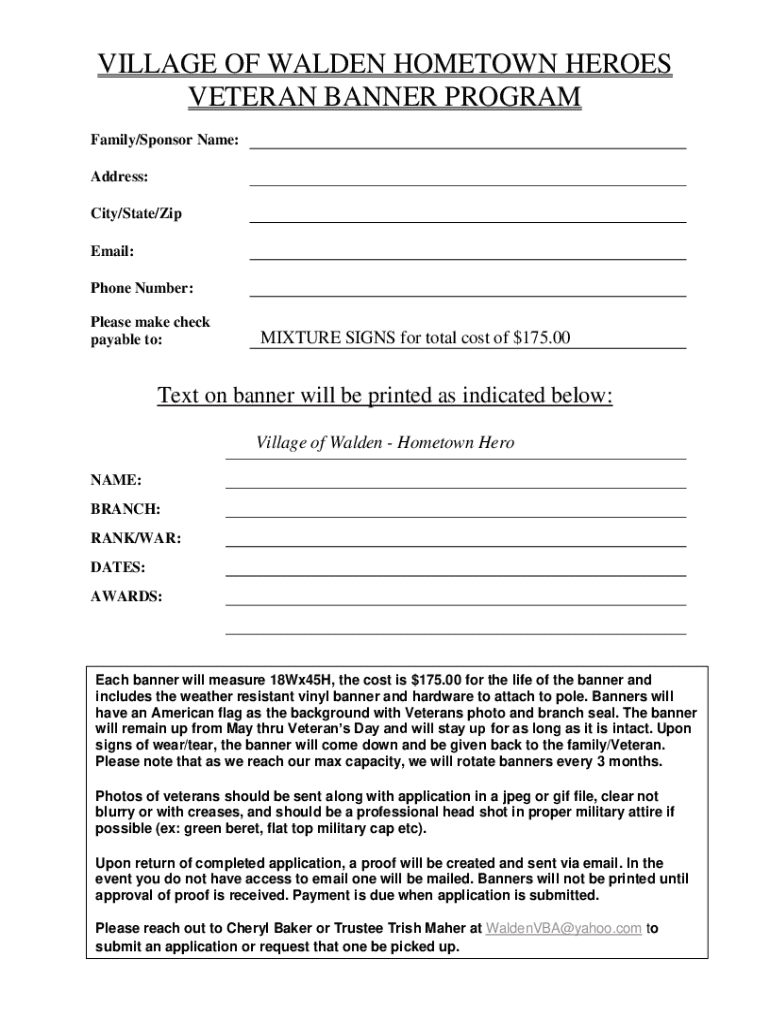 VILLAGE OF WALDEN HOMETOWN HEROES
VETERAN BANNER PROGRAM

Family/Sponsor Name:

Address:

City/State/Zip

Email:

Phone Number:

Please make check payable to: MIXTURE SIGNS for total cost of $175.00

Text on banner will be printed as indicated below:

Village of Walden - Hometown Hero

NAME:

BRANCH:

RANK/WAR:

DATES:

AWARDS:

Each banner will measure 18Wx45H, the cost is $175.00 for the life of the banner and includes the weather resistant vinyl banner and hardware to attach to pole. Banners will have an American flag as the background with Veterans photo and branch seal. The banner will remain up from May thru Veteran's Day and will stay up for as long as it is intact. Upon signs of wear/tear, the banner will come down and be given back to the family/Veteran. Please note that as we reach our max capacity, we will rotate banners every 3 months.

Photos of veterans should be sent along with application in a jpeg or gif file, clear not blurry or with creases, and should be a professional head shot in proper military attire if possible (ex: green beret, flat top military cap etc).

Upon return of completed application, a proof will be created and sent via email. In the event you do not have access to email one will be mailed. Banners will not be printed until approval of proof is received. Payment is due when application is submitted.

Please reach out to Cheryl Baker or Trustee Trish Maher at WaldenVBA@yahoo.com to submit an application or request that one be picked up.